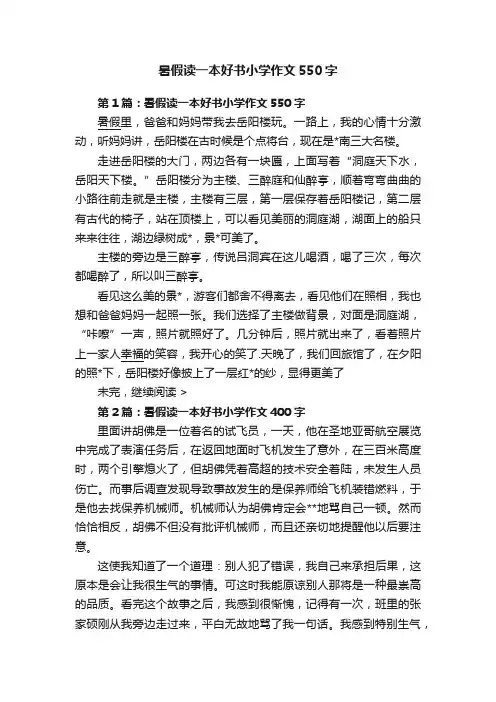 暑假读一本好书小学作文550字

第1篇：暑假读一本好书小学作文550字

暑假里，爸爸和妈妈带我去岳阳楼玩。一路上，我的心情十分激动，听妈妈讲，岳阳楼在古时候是个点将台，现在是*南三大名楼。

走进岳阳楼的大门，两边各有一块匾，上面写着“洞庭天下水，岳阳天下楼。”岳阳楼分为主楼、三醉庭和仙醉亭，顺着弯弯曲曲的小路往前走就是主楼，主楼有三层，第一层保存着岳阳楼记，第二层有古代的椅子，站在顶楼上，可以看见美丽的洞庭湖，湖面上的船只来来往往，湖边绿树成*，景*可美了。

主楼的旁边是三醉亭，传说吕洞宾在这儿喝酒，喝了三次，每次都喝醉了，所以叫三醉亭。

看见这么美的景*，游客们都舍不得离去，看见他们在照相，我也想和爸爸妈妈一起照一张。我们选择了主楼做背景，对面是洞庭湖，“咔嚓”一声，照片就照好了。几分钟后，照片就出来了，看着照片上一家人幸福的笑容，我开心的笑了.天晚了，我们回旅馆了，在夕阳的照*下，岳阳楼好像披上了一层红*的纱，显得更美了

未完，继续阅读 >

第2篇：暑假读一本好书小学作文400字

里面讲胡佛是一位着名的试飞员，一天，他在圣地亚哥航空展览中完成了表演任务后，在返回地面时飞机发生了意外，在三百米高度时，两个引擎熄火了，但胡佛凭着高超的技术安全着陆，未发生人员伤亡。而事后调查发现导致事故发生的是保养师给飞机装错燃料，于是他去找保养机械师。机械师认为胡佛肯定会**地骂自己一顿。然而恰恰相反，胡佛不但没有批评机械师，而且还亲切地提醒他以后要注意。

这使我知道了一个道理：别人犯了错误，我自己来承担后果，这原本是会让我很生气的事情。可这时我能原谅别人那将是一种最崇高的品质。看完这个故事之后，我感到很惭愧，记得有一次，班里的张家硕刚从我旁边走过来，平白无故地骂了我一句话。我感到特别生气，